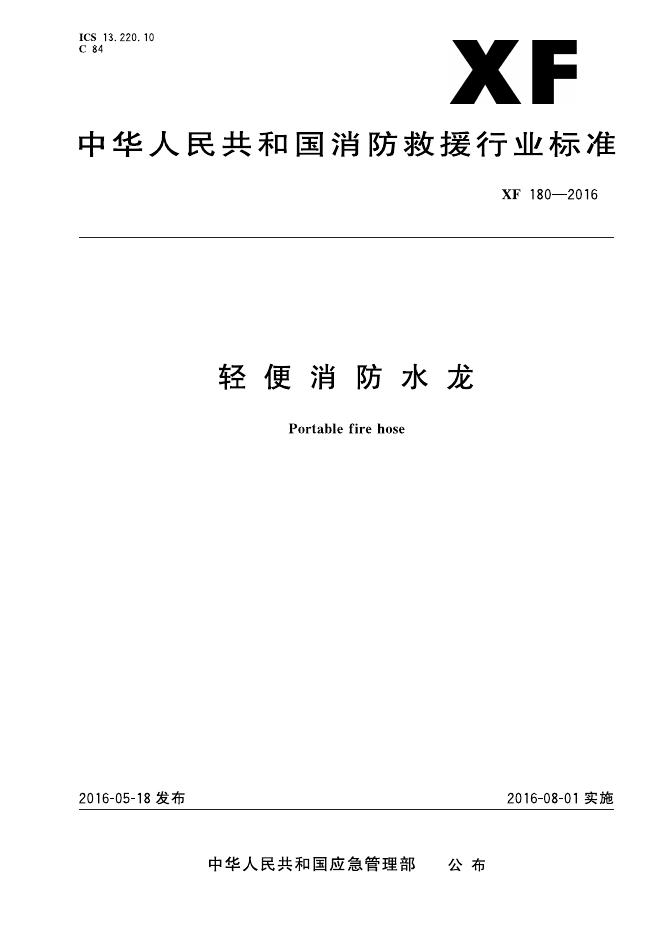 ICS 13.220.10
C 84

XF

中华人民共和国消防救援行业标准

XF 180—2016

轻便消防水龙

Portable fire hose

2016-05-18发布

2016-08-01实施

中华人民共和国应急管理部 公布